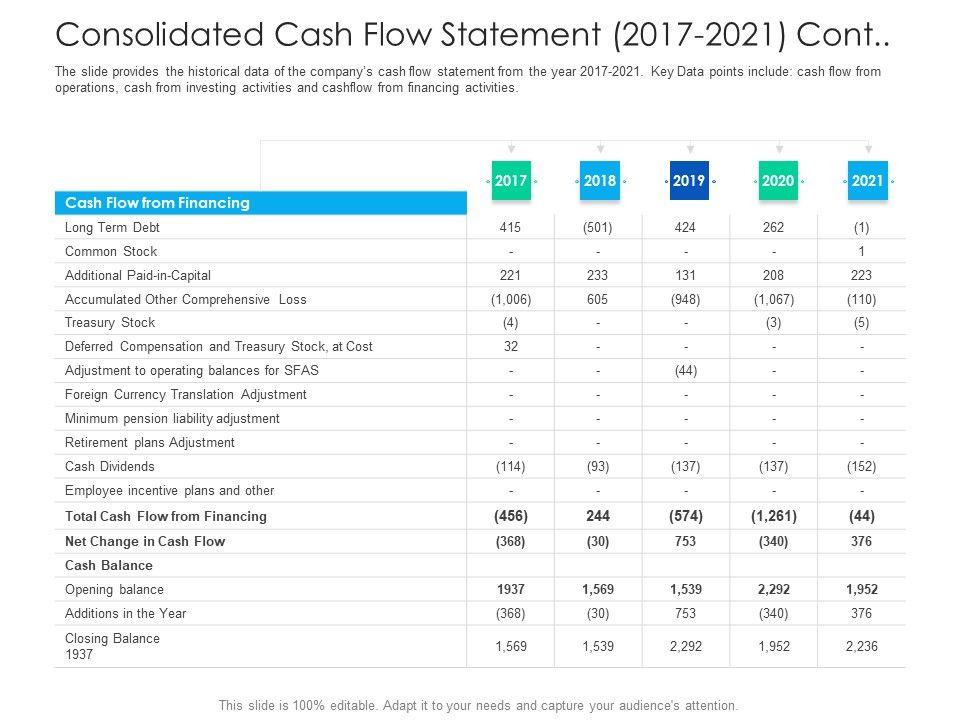 Consolidated Cash Flow Statement (2017-2021) Cont..

The slide provides the historical data of the company's cash flow statement from the year 2017-2021. Key Data points include: cash flow from operations, cash from investing activities and cashflow from financing activities.

| Cash Flow from Financing | 2017 | 2018 | 2019 | 2020 | 2021 |
|---|---|---|---|---|---|
| Long Term Debt | 415 | (501) | 424 | 262 | (1) |
| Common Stock | - | - | - | - | 1 |
| Additional Paid-in-Capital | 221 | 233 | 131 | 208 | 223 |
| Accumulated Other Comprehensive Loss | (1,006) | 605 | (948) | (1,067) | (110) |
| Treasury Stock | (4) | - | - | (3) | (5) |
| Deferred Compensation and Treasury Stock, at Cost | 32 | - | - | - | - |
| Adjustment to operating balances for SFAS | - | - | (44) | - | - |
| Foreign Currency Translation Adjustment | - | - | - | - | - |
| Minimum pension liability adjustment | - | - | - | - | - |
| Retirement plans Adjustment | - | - | - | - | - |
| Cash Dividends | (114) | (93) | (137) | (137) | (152) |
| Employee incentive plans and other | - | - | - | - | - |
| Total Cash Flow from Financing | (456) | 244 | (574) | (1,261) | (44) |
| Net Change in Cash Flow | (368) | (30) | 753 | (340) | 376 |
| Cash Balance | | | | | |
| Opening balance | 1937 | 1,569 | 1,539 | 2,292 | 1,952 |
| Additions in the Year | (368) | (30) | 753 | (340) | 376 |
| Closing Balance 1937 | 1,569 | 1,539 | 2,292 | 1,952 | 2,236 |

This slide is 100% editable. Adapt it to your needs and capture your audience's attention.